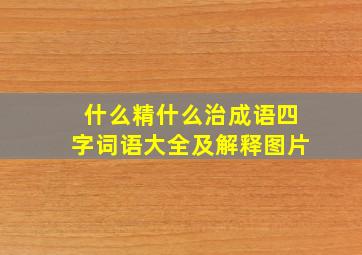 什么精什么治成语四字词语大全及解释图片